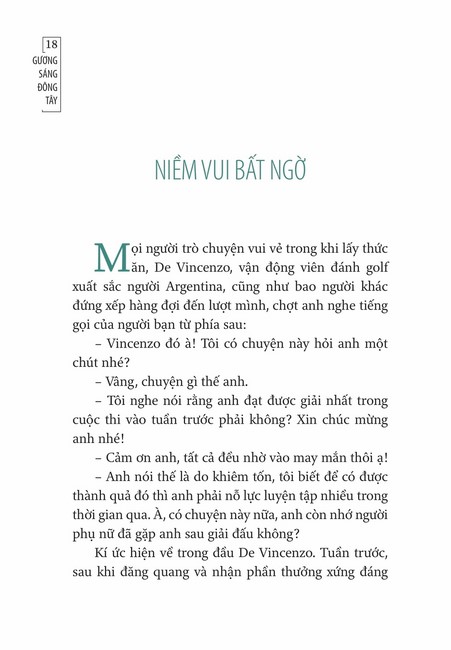 18
GƯƠNG SÁNG ĐÔNG TÂY

NIỀM VUI BẤT NGỜ

Mọi người trò chuyện vui vẻ trong khi lấy thức ăn, De Vincenzo, vận động viên đánh golf xuất sắc người Argentina, cũng như bao người khác đứng xếp hàng đợi đến lượt mình, chợt anh nghe tiếng gọi của người bạn từ phía sau:

– Vincenzo đó à! Tôi có chuyện này hỏi anh một chút nhé?

– Vâng, chuyện gì thế anh.

– Tôi nghe nói rằng anh đạt được giải nhất trong cuộc thi vào tuần trước phải không? Xin chúc mừng anh nhé!

– Cảm ơn anh, tất cả đều nhờ vào may mắn thôi ạ!

– Anh nói thế là do khiêm tốn, tôi biết để có được thành quả đó thì anh phải nỗ lực luyện tập nhiều trong thời gian qua. À, có chuyện này nữa, anh còn nhớ người phụ nữ đã gặp anh sau giải đấu không?

Kí ức hiện về trong đầu De Vincenzo. Tuần trước, sau khi đăng quang và nhận phần thưởng xứng đáng